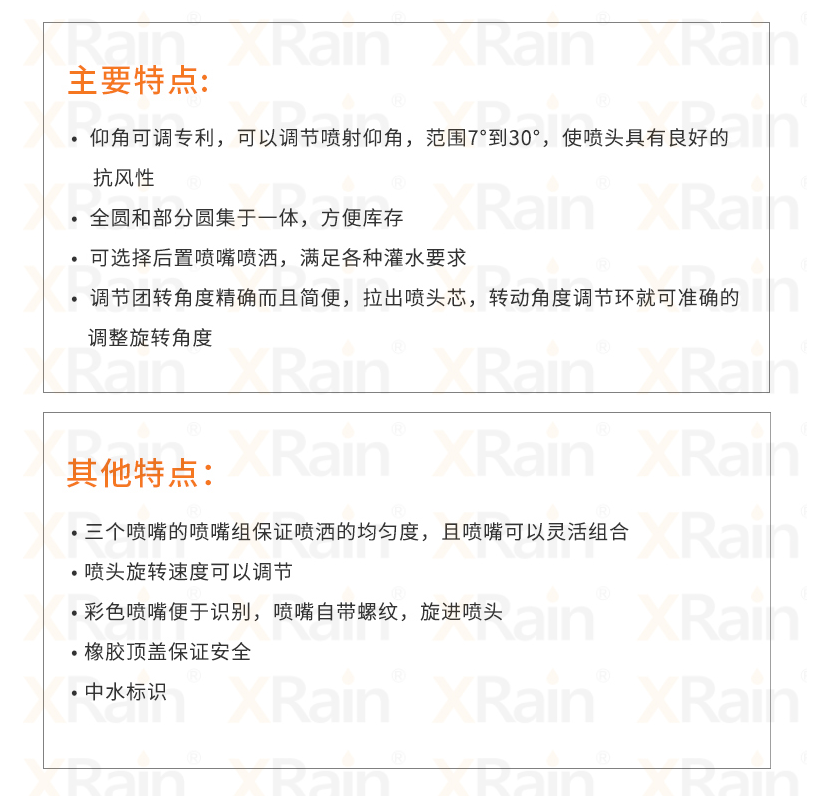 主要特点:

• 仰角可调专利，可以调节喷射仰角，范围7°到30°，使喷头具有良好的抗风性
• 全圆和部分圆集于一体，方便库存
• 可选择后置喷嘴喷洒，满足各种灌水要求
• 调节团转角度精确而且简便，拉出喷头芯，转动角度调节环就可准确的调整旋转角度

其他特点:

• 三个喷嘴的喷嘴组保证喷洒的均匀度，且喷嘴可以灵活组合
• 喷头旋转速度可以调节
• 彩色喷嘴便于识别，喷嘴自带螺纹，旋进喷头
• 橡胶顶盖保证安全
• 中水标识

XRain®